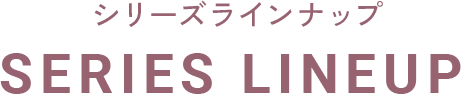 シリーズラインナップ

SERIES LINEUP